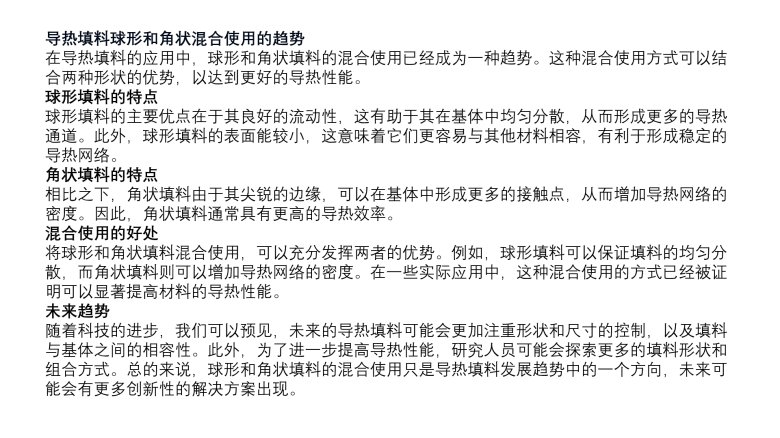 导热填料球形和角状混合使用的趋势
在导热填料的应用中，球形和角状填料的混合使用已经成为一种趋势。这种混合使用方式可以结合两种形状的优势，以达到更好的导热性能。
球形填料的特点
球形填料的主要优点在于其良好的流动性，这有助于其在基体中均匀分散，从而形成更多的导热通道。此外，球形填料的表面能较小，这意味着它们更容易与其他材料相容，有利于形成稳定的导热网络。
角状填料的特点
相比之下，角状填料由于其尖锐的边缘，可以在基体中形成更多的接触点，从而增加导热网络的密度。因此，角状填料通常具有更高的导热效率。
混合使用的好处
将球形和角状填料混合使用，可以充分发挥两者的优势。例如，球形填料可以保证填料的均匀分散，而角状填料则可以增加导热网络的密度。在一些实际应用中，这种混合使用的方式已经被证明可以显著提高材料的导热性能。
未来趋势
随着科技的进步，我们可以预见，未来的导热填料可能会更加注重形状和尺寸的控制，以及填料与基体之间的相容性。此外，为了进一步提高导热性能，研究人员可能会探索更多的填料形状和组合方式。总的来说，球形和角状填料的混合使用只是导热填料发展趋势中的一个方向，未来可能会有更多创新性的解决方案出现。